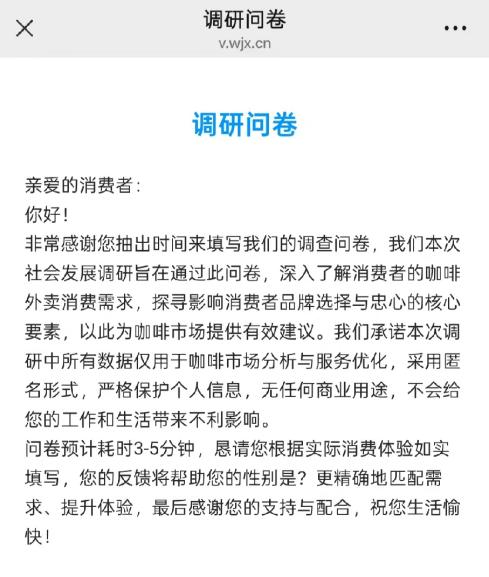 调研问卷
v.wjx.cn

调研问卷

亲爱的消费者：
你好！
非常感谢您抽出时间来填写我们的调查问卷，我们本次社会发展调研旨在通过此问卷，深入了解消费者的咖啡外卖消费需求，探寻影响消费者品牌选择与忠心的核心要素，以此为咖啡市场提供有效建议。我们承诺本次调研中所有数据仅用于咖啡市场分析与服务优化，采用匿名形式，严格保护个人信息，无任何商业用途，不会给您的工作和生活带来不利影响。
问卷预计耗时3-5分钟，恳请您根据实际消费体验如实填写，您的反馈将帮助您的性别是？更精确地匹配需求、提升体验，最后感谢您的支持与配合，祝您生活愉快！